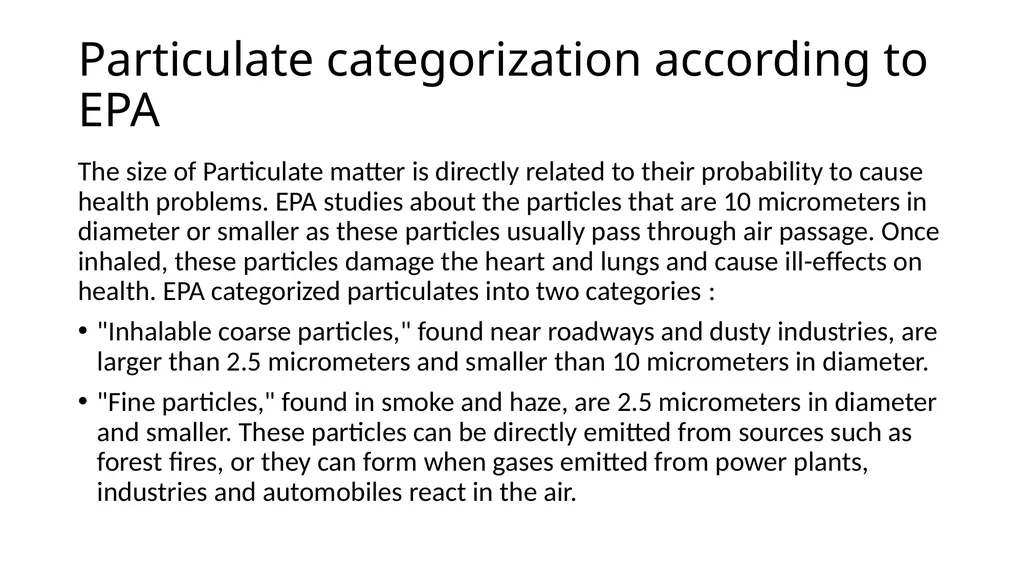 Particulate categorization according to EPA

The size of Particulate matter is directly related to their probability to cause health problems. EPA studies about the particles that are 10 micrometers in diameter or smaller as these particles usually pass through air passage. Once inhaled, these particles damage the heart and lungs and cause ill-effects on health. EPA categorized particulates into two categories :

• "Inhalable coarse particles," found near roadways and dusty industries, are larger than 2.5 micrometers and smaller than 10 micrometers in diameter.

• "Fine particles," found in smoke and haze, are 2.5 micrometers in diameter and smaller. These particles can be directly emitted from sources such as forest fires, or they can form when gases emitted from power plants, industries and automobiles react in the air.